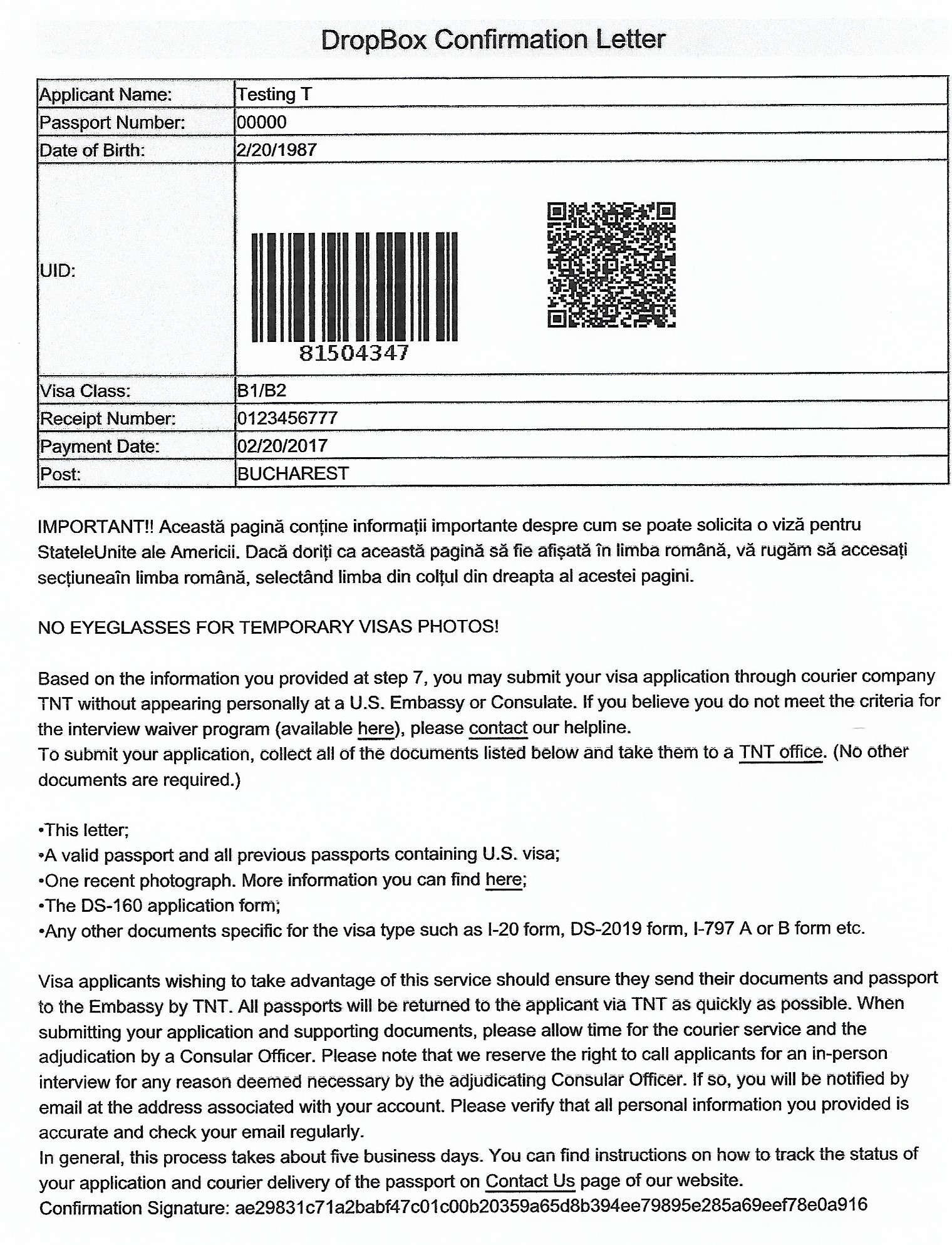 DropBox Confirmation Letter

| Applicant Name: | Testing T |
|---|---|
| Passport Number: | 00000 |
| Date of Birth: | 2/20/1987 |
| UID: | 81504347 |
| Visa Class: | B1/B2 |
| Receipt Number: | 0123456777 |
| Payment Date: | 02/20/2017 |
| Post: | BUCHAREST |

IMPORTANT!! Această pagină conține informații importante despre cum se poate solicita o viză pentru StateleUnite ale Americii. Dacă doriți ca această pagină să fie afișată în limba română, vă rugăm să accesați secțiuneaîn limba română, selectând limba din colțul din dreapta al acestei pagini.

NO EYEGLASSES FOR TEMPORARY VISAS PHOTOS!

Based on the information you provided at step 7, you may submit your visa application through courier company TNT without appearing personally at a U.S. Embassy or Consulate. If you believe you do not meet the criteria for the interview waiver program (available here), please contact our helpline.
To submit your application, collect all of the documents listed below and take them to a TNT office. (No other documents are required.)

•This letter;
•A valid passport and all previous passports containing U.S. visa;
•One recent photograph. More information you can find here;
•The DS-160 application form;
•Any other documents specific for the visa type such as I-20 form, DS-2019 form, I-797 A or B form etc.

Visa applicants wishing to take advantage of this service should ensure they send their documents and passport to the Embassy by TNT. All passports will be returned to the applicant via TNT as quickly as possible. When submitting your application and supporting documents, please allow time for the courier service and the adjudication by a Consular Officer. Please note that we reserve the right to call applicants for an in-person interview for any reason deemed necessary by the adjudicating Consular Officer. If so, you will be notified by email at the address associated with your account. Please verify that all personal information you provided is accurate and check your email regularly.
In general, this process takes about five business days. You can find instructions on how to track the status of your application and courier delivery of the passport on Contact Us page of our website.
Confirmation Signature: ae29831c71a2babf47c01c00b20359a65d8b394ee79895e285a69eef78e0a916